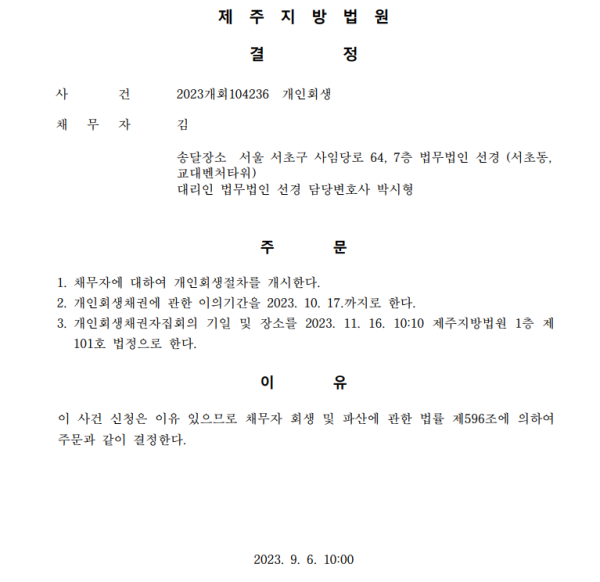 제 주 지 방 법 원

결 정

사 건 2023개회104236 개인회생

채 무 자 김

송달장소 서울 서초구 사임당로 64, 7층 법무법인 선경 (서초동, 교대벤처타워)
대리인 법무법인 선경 담당변호사 박시형

주 문

1. 채무자에 대하여 개인회생절차를 개시한다.
2. 개인회생채권에 관한 이의기간을 2023. 10. 17.까지로 한다.
3. 개인회생채권자집회의 기일 및 장소를 2023. 11. 16. 10:10 제주지방법원 1층 제101호 법정으로 한다.

이 유

이 사건 신청은 이유 있으므로 채무자 회생 및 파산에 관한 법률 제596조에 의하여 주문과 같이 결정한다.

2023. 9. 6. 10:00